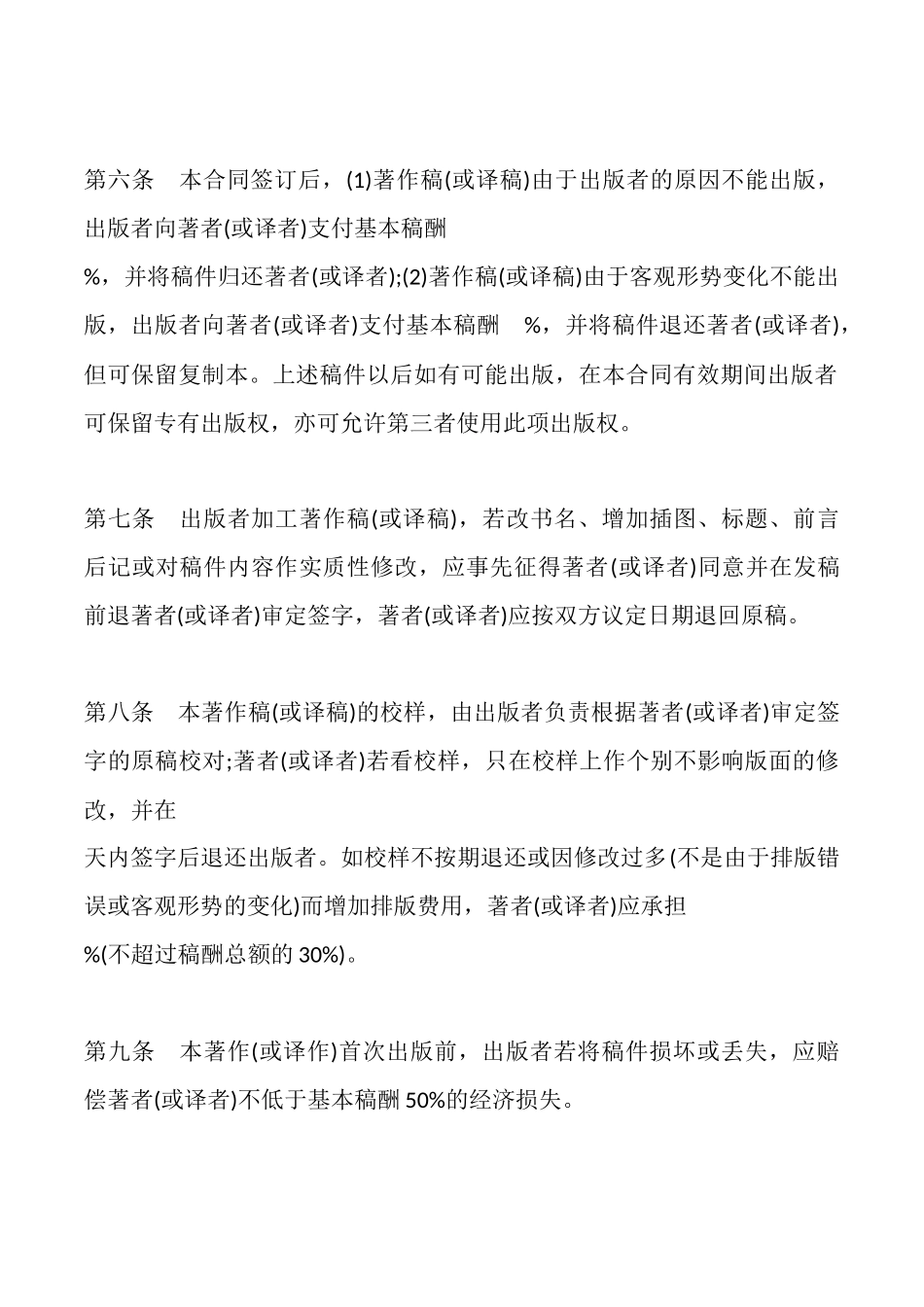 第六条　本合同签订后，(1)著作稿(或译稿)由于出版者的原因不能出版，出版者向著者(或译者)支付基本稿酬

%，并将稿件归还著者(或译者);(2)著作稿(或译稿)由于客观形势变化不能出版，出版者向著者(或译者)支付基本稿酬　%，并将稿件退还著者(或译者)，但可保留复制本。上述稿件以后如有可能出版，在本合同有效期间出版者可保留专有出版权，亦可允许第三者使用此项出版权。

第七条　出版者加工著作稿(或译稿)，若改书名、增加插图、标题、前言后记或对稿件内容作实质性修改，应事先征得著者(或译者)同意并在发稿前退著者(或译者)审定签字，著者(或译者)应按双方议定日期退回原稿。

第八条　本著作稿(或译稿)的校样，由出版者负责根据著者(或译者)审定签字的原稿校对;著者(或译者)若看校样，只在校样上作个别不影响版面的修改，并在

天内签字后退还出版者。如校样不按期退还或因修改过多(不是由于排版错误或客观形势的变化)而增加排版费用，著者(或译者)应承担

%(不超过稿酬总额的 30%)。

第九条　本著作(或译作)首次出版前，出版者若将稿件损坏或丢失，应赔偿著者(或译者)不低于基本稿酬 50%的经济损失。